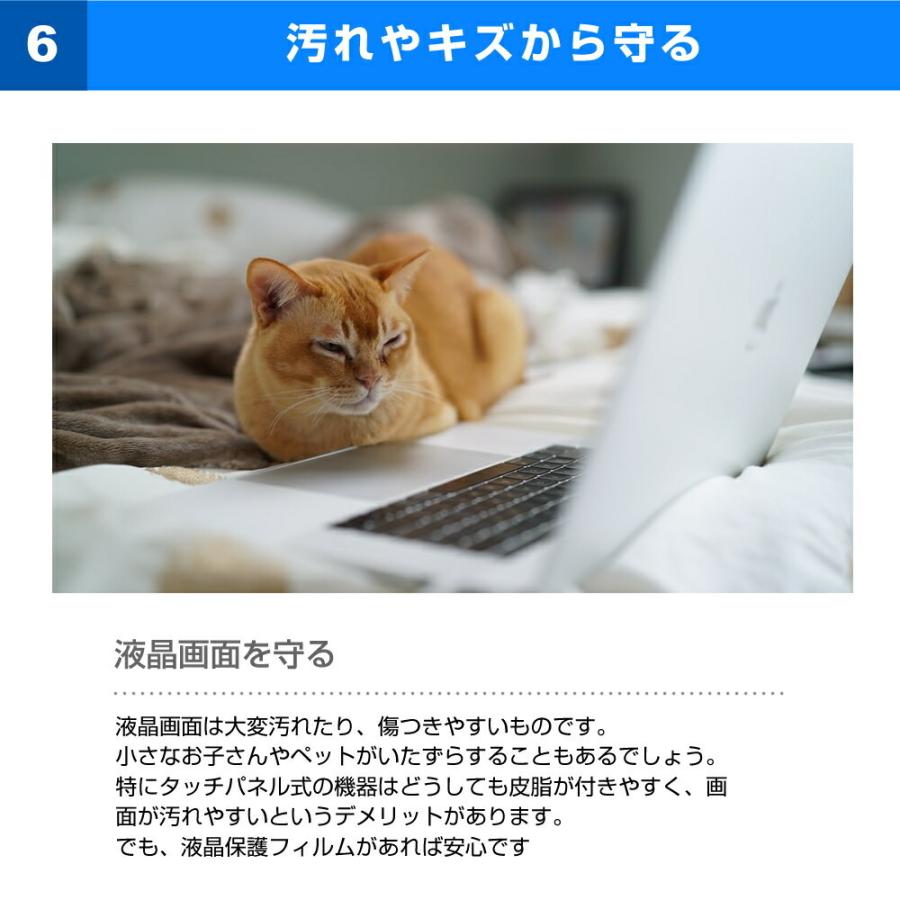 6

汚れやキズから守る

液晶画面を守る

液晶画面は大変汚れたり、傷つきやすいものです。
小さなお子さんやペットがいたずらすることもあるでしょう。
特にタッチパネル式の機器はどうしても皮脂が付きやすく、画面が汚れやすいというデメリットがあります。
でも、液晶保護フィルムがあれば安心です